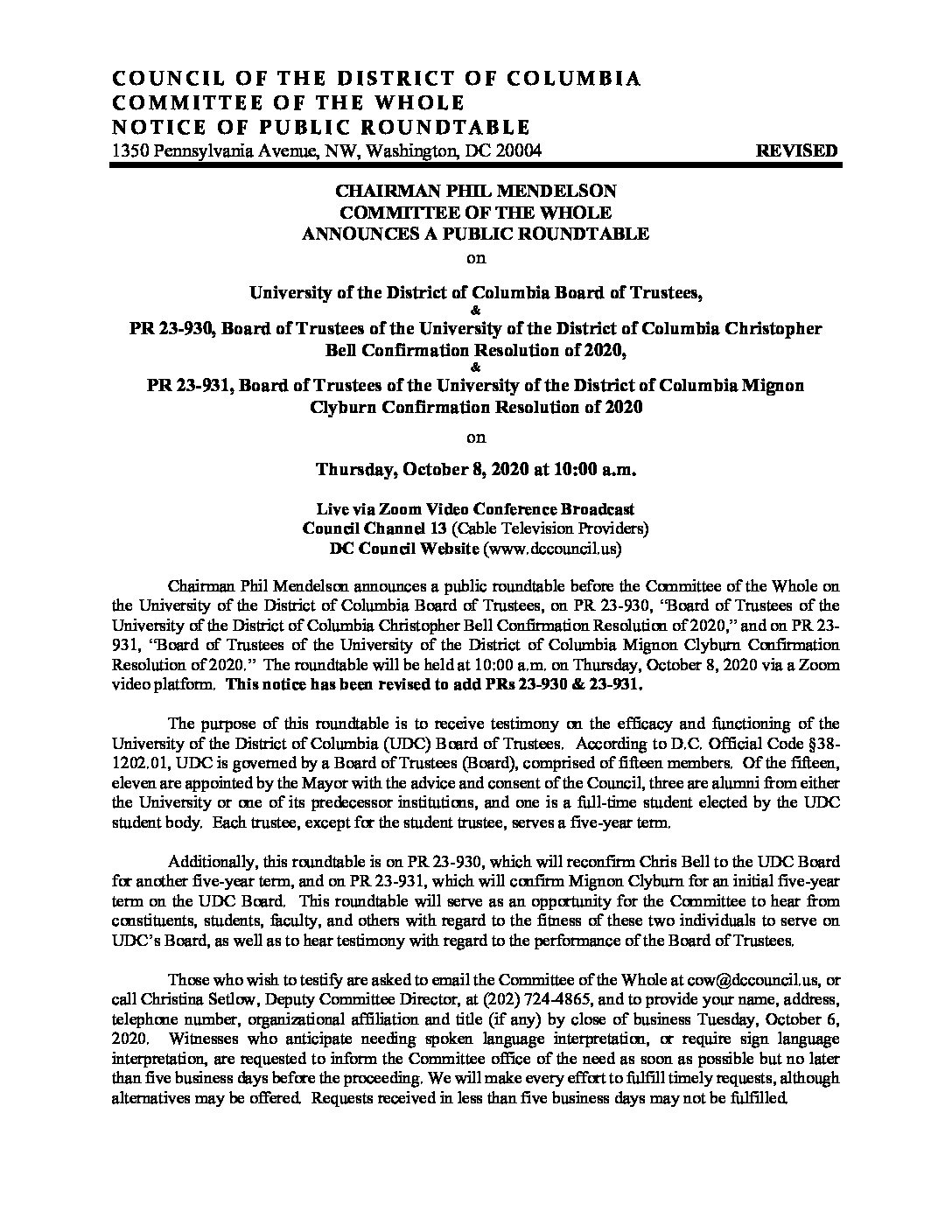 COUNCIL OF THE DISTRICT OF COLUMBIA
COMMITTEE OF THE WHOLE
NOTICE OF PUBLIC ROUNDTABLE
1350 Pennsylvania Avenue, NW, Washington, DC 20004 REVISED

CHAIRMAN PHIL MENDELSON
COMMITTEE OF THE WHOLE
ANNOUNCES A PUBLIC ROUNDTABLE
on

University of the District of Columbia Board of Trustees,
&
PR 23-930, Board of Trustees of the University of the District of Columbia Christopher Bell Confirmation Resolution of 2020,
&
PR 23-931, Board of Trustees of the University of the District of Columbia Mignon Clyburn Confirmation Resolution of 2020

on

Thursday, October 8, 2020 at 10:00 a.m.

Live via Zoom Video Conference Broadcast
Council Channel 13 (Cable Television Providers)
DC Council Website (www.dccouncil.us)

Chairman Phil Mendelson announces a public roundtable before the Committee of the Whole on the University of the District of Columbia Board of Trustees, on PR 23-930, "Board of Trustees of the University of the District of Columbia Christopher Bell Confirmation Resolution of 2020," and on PR 23-931, "Board of Trustees of the University of the District of Columbia Mignon Clyburn Confirmation Resolution of 2020." The roundtable will be held at 10:00 a.m. on Thursday, October 8, 2020 via a Zoom video platform. This notice has been revised to add PRs 23-930 & 23-931.

The purpose of this roundtable is to receive testimony on the efficacy and functioning of the University of the District of Columbia (UDC) Board of Trustees. According to D.C. Official Code §38-1202.01, UDC is governed by a Board of Trustees (Board), comprised of fifteen members. Of the fifteen, eleven are appointed by the Mayor with the advice and consent of the Council, three are alumni from either the University or one of its predecessor institutions, and one is a full-time student elected by the UDC student body. Each trustee, except for the student trustee, serves a five-year term.

Additionally, this roundtable is on PR 23-930, which will reconfirm Chris Bell to the UDC Board for another five-year term, and on PR 23-931, which will confirm Mignon Clyburn for an initial five-year term on the UDC Board. This roundtable will serve as an opportunity for the Committee to hear from constituents, students, faculty, and others with regard to the fitness of these two individuals to serve on UDC's Board, as well as to hear testimony with regard to the performance of the Board of Trustees.

Those who wish to testify are asked to email the Committee of the Whole at cow@dccouncil.us, or call Christina Setlow, Deputy Committee Director, at (202) 724-4865, and to provide your name, address, telephone number, organizational affiliation and title (if any) by close of business Tuesday, October 6, 2020. Witnesses who anticipate needing spoken language interpretation, or require sign language interpretation, are requested to inform the Committee office of the need as soon as possible but no later than five business days before the proceeding. We will make every effort to fulfill timely requests, although alternatives may be offered. Requests received in less than five business days may not be fulfilled.